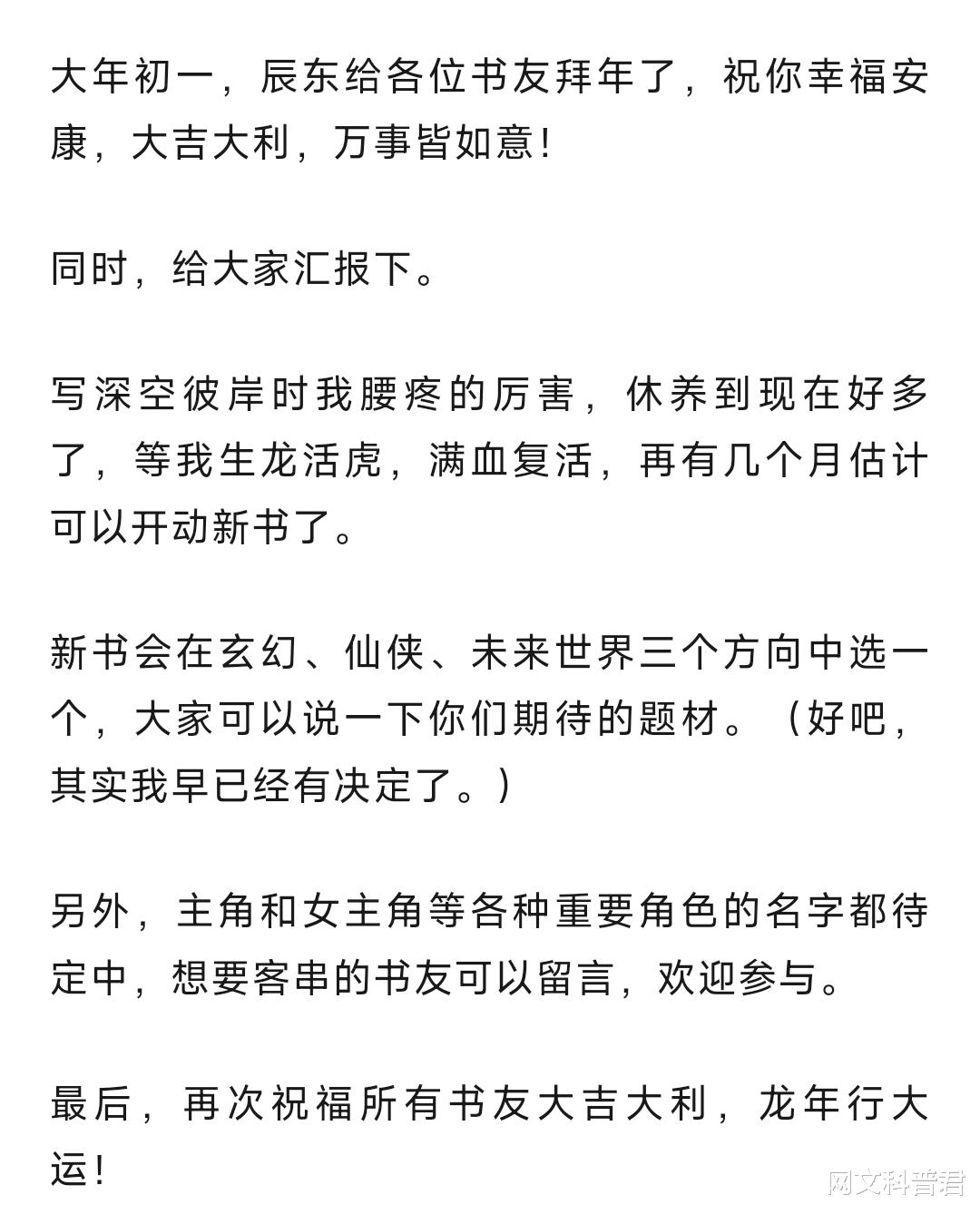 大年初一，辰东给各位书友拜年了，祝你幸福安康，大吉大利，万事皆如意！

同时，给大家汇报下。

写深空彼岸时我腰疼的厉害，休养到现在好多了，等我生龙活虎，满血复活，再有几个月估计可以开动新书了。

新书会在玄幻、仙侠、未来世界三个方向中选一个，大家可以说一下你们期待的题材。（好吧，其实我早已经有决定了。）

另外，主角和女主角等各种重要角色的名字都待定中，想要客串的书友可以留言，欢迎参与。

最后，再次祝福所有书友大吉大利，龙年行大运！

网文科普君